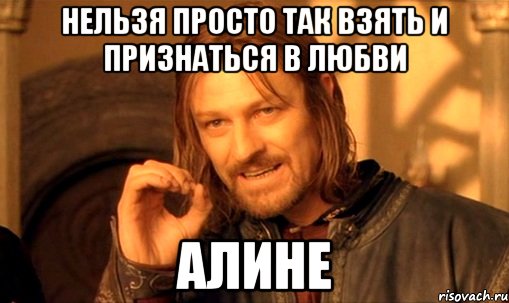 НЕЛЬЗЯ ПРОСТО ТАК ВЗЯТЬ И ПРИЗНАТЬСЯ В ЛЮБВИ

АЛИНЕ

risovach.ru